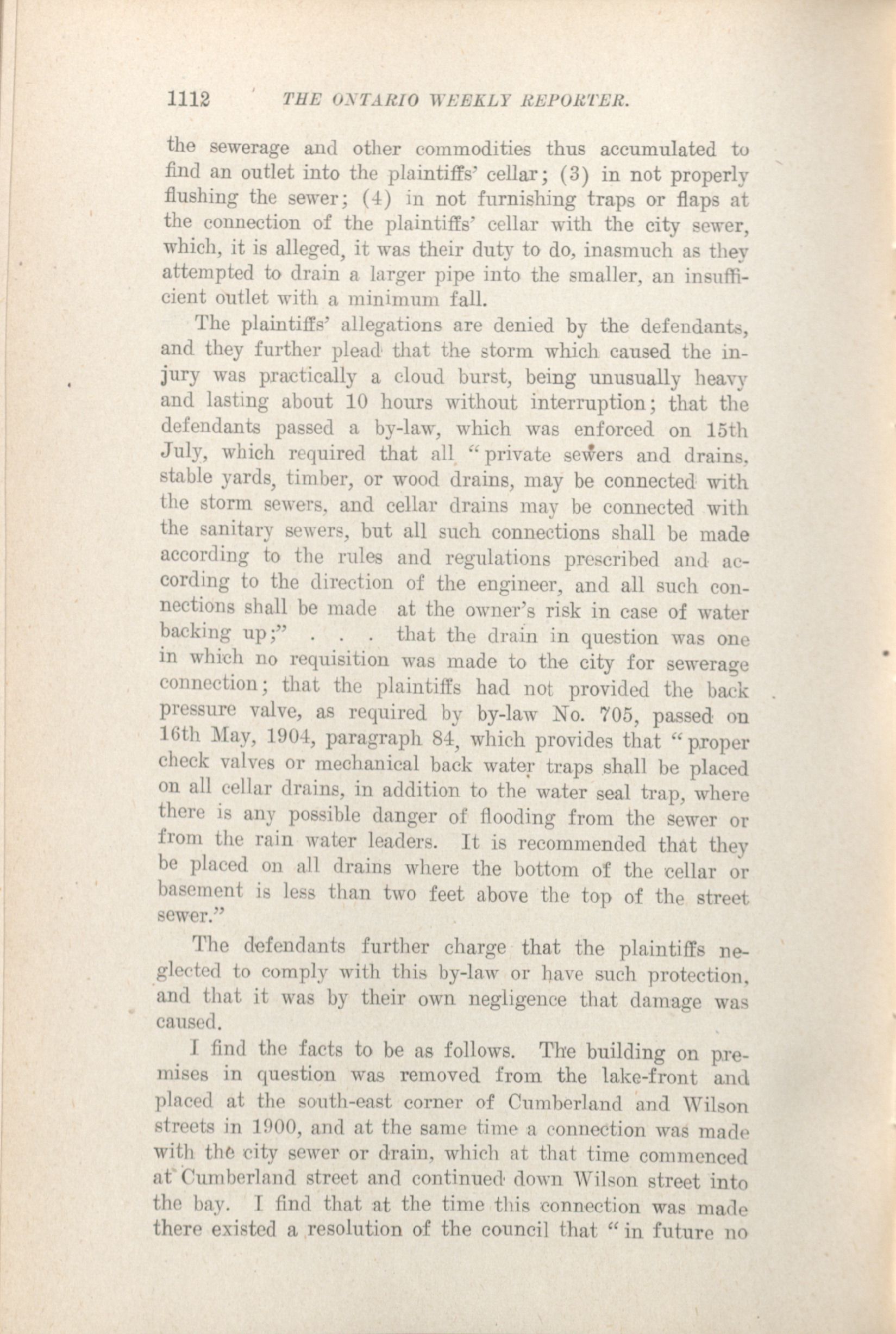 1112 THE ONTARIO WEEKLY REPORTER.

the sewerage and other commodities thus accumulated to find an outlet into the plaintiffs' cellar; (3) in not properly flushing the sewer; (4) in not furnishing traps or flaps at the connection of the plaintiffs' cellar with the city sewer, which, it is alleged, it was their duty to do, inasmuch as they attempted to drain a larger pipe into the smaller, an insufficient outlet with a minimum fall.

The plaintiffs' allegations are denied by the defendants, and they further plead that the storm which caused the injury was practically a cloud burst, being unusually heavy and lasting about 10 hours without interruption; that the defendants passed a by-law, which was enforced on 15th July, which required that all "private sewers and drains, stable yards, timber, or wood drains, may be connected with the storm sewers, and cellar drains may be connected with the sanitary sewers, but all such connections shall be made according to the rules and regulations prescribed and according to the direction of the engineer, and all such connections shall be made at the owner's risk in case of water backing up;" . . . that the drain in question was one in which no requisition was made to the city for sewerage connection; that the plaintiffs had not provided the back pressure valve, as required by by-law No. 705, passed on 16th May, 1904, paragraph 84, which provides that "proper check valves or mechanical back water traps shall be placed on all cellar drains, in addition to the water seal trap, where there is any possible danger of flooding from the sewer or from the rain water leaders. It is recommended that they be placed on all drains where the bottom of the cellar or basement is less than two feet above the top of the street sewer."

The defendants further charge that the plaintiffs neglected to comply with this by-law or have such protection, and that it was by their own negligence that damage was caused.

I find the facts to be as follows. The building on premises in question was removed from the lake-front and placed at the south-east corner of Cumberland and Wilson streets in 1900, and at the same time a connection was made with the city sewer or drain, which at that time commenced at Cumberland street and continued down Wilson street into the bay. I find that at the time this connection was made there existed a resolution of the council that "in future no